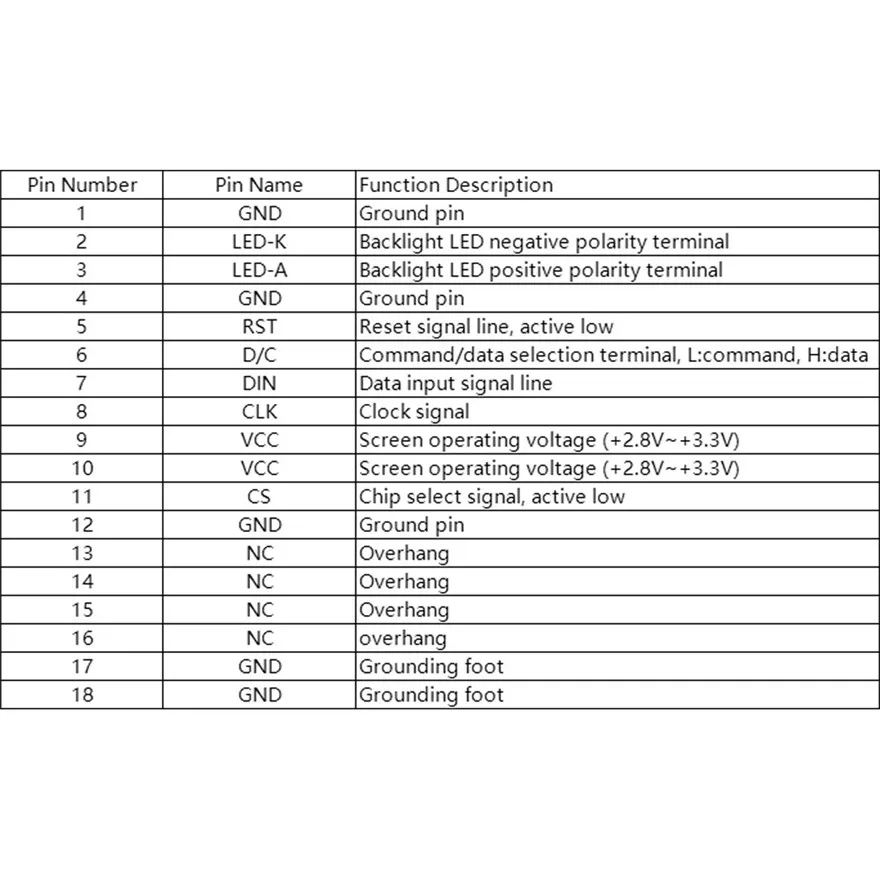 | Pin Number | Pin Name | Function Description |
|---|---|---|
| 1 | GND | Ground pin |
| 2 | LED-K | Backlight LED negative polarity terminal |
| 3 | LED-A | Backlight LED positive polarity terminal |
| 4 | GND | Ground pin |
| 5 | RST | Reset signal line, active low |
| 6 | D/C | Command/data selection terminal, L:command, H:data |
| 7 | DIN | Data input signal line |
| 8 | CLK | Clock signal |
| 9 | VCC | Screen operating voltage (+2.8V~+3.3V) |
| 10 | VCC | Screen operating voltage (+2.8V~+3.3V) |
| 11 | CS | Chip select signal, active low |
| 12 | GND | Ground pin |
| 13 | NC | Overhang |
| 14 | NC | Overhang |
| 15 | NC | Overhang |
| 16 | NC | overhang |
| 17 | GND | Grounding foot |
| 18 | GND | Grounding foot |